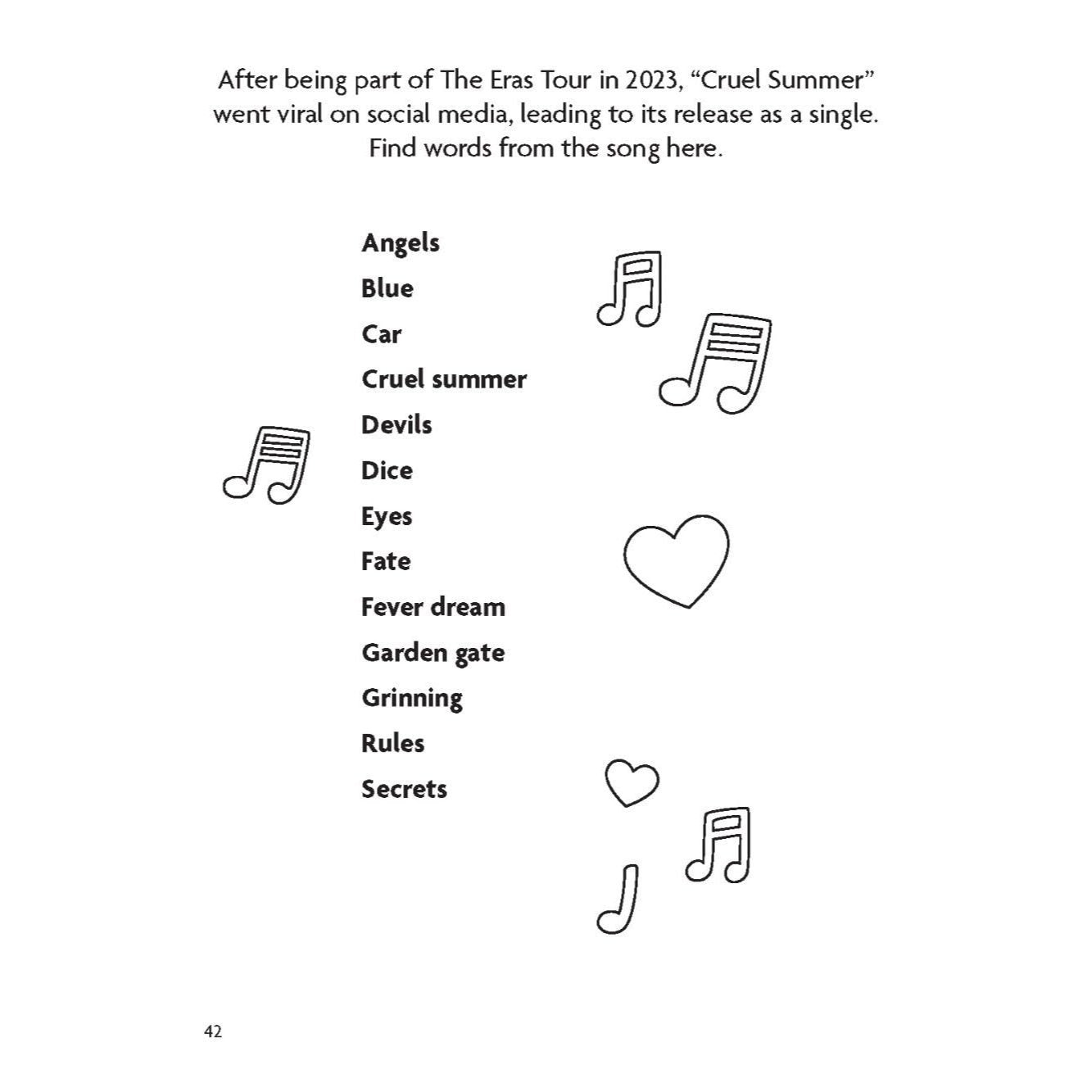 After being part of The Eras Tour in 2023, "Cruel Summer" went viral on social media, leading to its release as a single. Find words from the song here.

Angels
Blue
Car
Cruel summer
Devils
Dice
Eyes
Fate
Fever dream
Garden gate
Grinning
Rules
Secrets

42